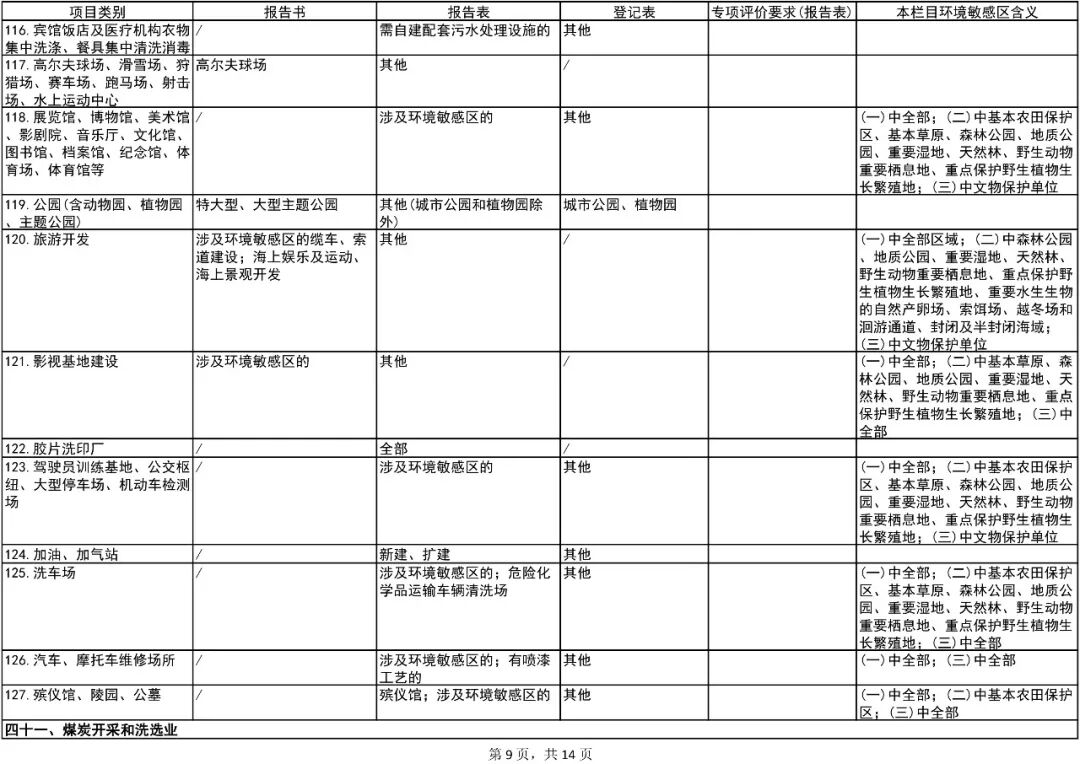 | 项目类别 | 报告书 | 报告表 | 登记表 | 专项评价要求(报告表) | 本栏目环境敏感区含义 |
|---|---|---|---|---|---|
| 116. 宾馆饭店及医疗机构衣物集中洗涤、餐具集中清洗消毒 | / | 需自建配套污水处理设施的 | 其他 | | |
| 117. 高尔夫球场、滑雪场、狩猎场、赛车场、跑马场、射击场、水上运动中心 | 高尔夫球场 | 其他 | / | | |
| 118. 展览馆、博物馆、美术馆、影剧院、音乐厅、文化馆、图书馆、档案馆、纪念馆、体育场、体育馆等 | / | 涉及环境敏感区的 | 其他 | | (一)中全部;(二)中基本农田保护区、基本草原、森林公园、地质公园、重要湿地、天然林、野生动物重要栖息地、重点保护野生植物生长繁殖地;(三)中文物保护单位 |
| 119. 公园(含动物园、植物园、主题公园) | 特大型、大型主题公园 | 其他(城市公园和植物园除外) | 城市公园、植物园 | | |
| 120. 旅游开发 | 涉及环境敏感区的缆车、索道建设;海上娱乐及运动、海上景观开发 | 其他 | / | | (一)中全部区域;(二)中森林公园、地质公园、重要湿地、天然林、野生动物重要栖息地、重点保护野生植物生长繁殖地、重要水生生物的自然产卵场、索饵场、越冬场和洄游通道、封闭及半封闭海域;(三)中文物保护单位 |
| 121. 影视基地建设 | 涉及环境敏感区的 | 其他 | / | | (一)中全部;(二)中基本草原、森林公园、地质公园、重要湿地、天然林、野生动物重要栖息地、重点保护野生植物生长繁殖地;(三)中全部 |
| 122. 胶片洗印厂 | / | 全部 | / | | |
| 123. 驾驶员训练基地、公交枢纽、大型停车场、机动车检测场 | / | 涉及环境敏感区的 | 其他 | | (一)中全部;(二)中基本农田保护区、基本草原、森林公园、地质公园、重要湿地、天然林、野生动物重要栖息地、重点保护野生植物生长繁殖地;(三)中文物保护单位 |
| 124. 加油、加气站 | / | 新建、扩建 | 其他 | | |
| 125. 洗车场 | / | 涉及环境敏感区的;危险化学品运输车辆清洗场 | 其他 | | (一)中全部;(二)中基本农田保护区、基本草原、森林公园、地质公园、重要湿地、天然林、野生动物重要栖息地、重点保护野生植物生长繁殖地;(三)中全部 |
| 126. 汽车、摩托车维修场所 | / | 涉及环境敏感区的;有喷漆工艺的 | 其他 | | (一)中全部;(三)中全部 |
| 127. 殡仪馆、陵园、公墓 | / | 殡仪馆;涉及环境敏感区的 | 其他 | | (一)中全部;(二)中基本农田保护区;(三)中全部 |
| 四十一、煤炭开采和洗选业 | | | | | |

第 9 页,共 14 页